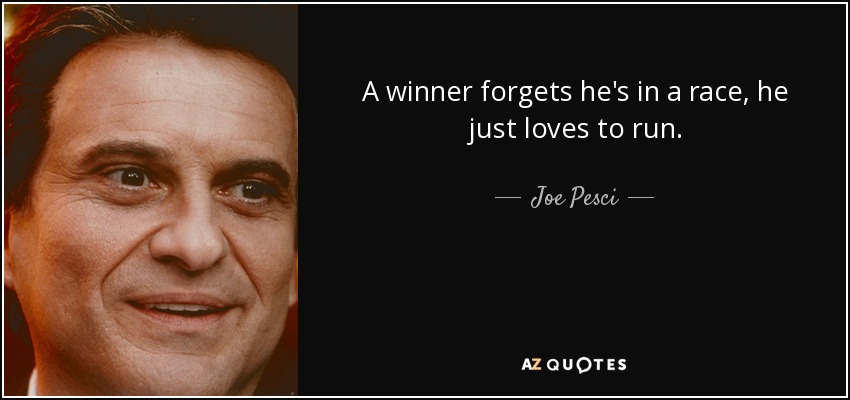 A winner forgets he's in a race, he just loves to run.

— Joe Pesci —

AZ QUOTES